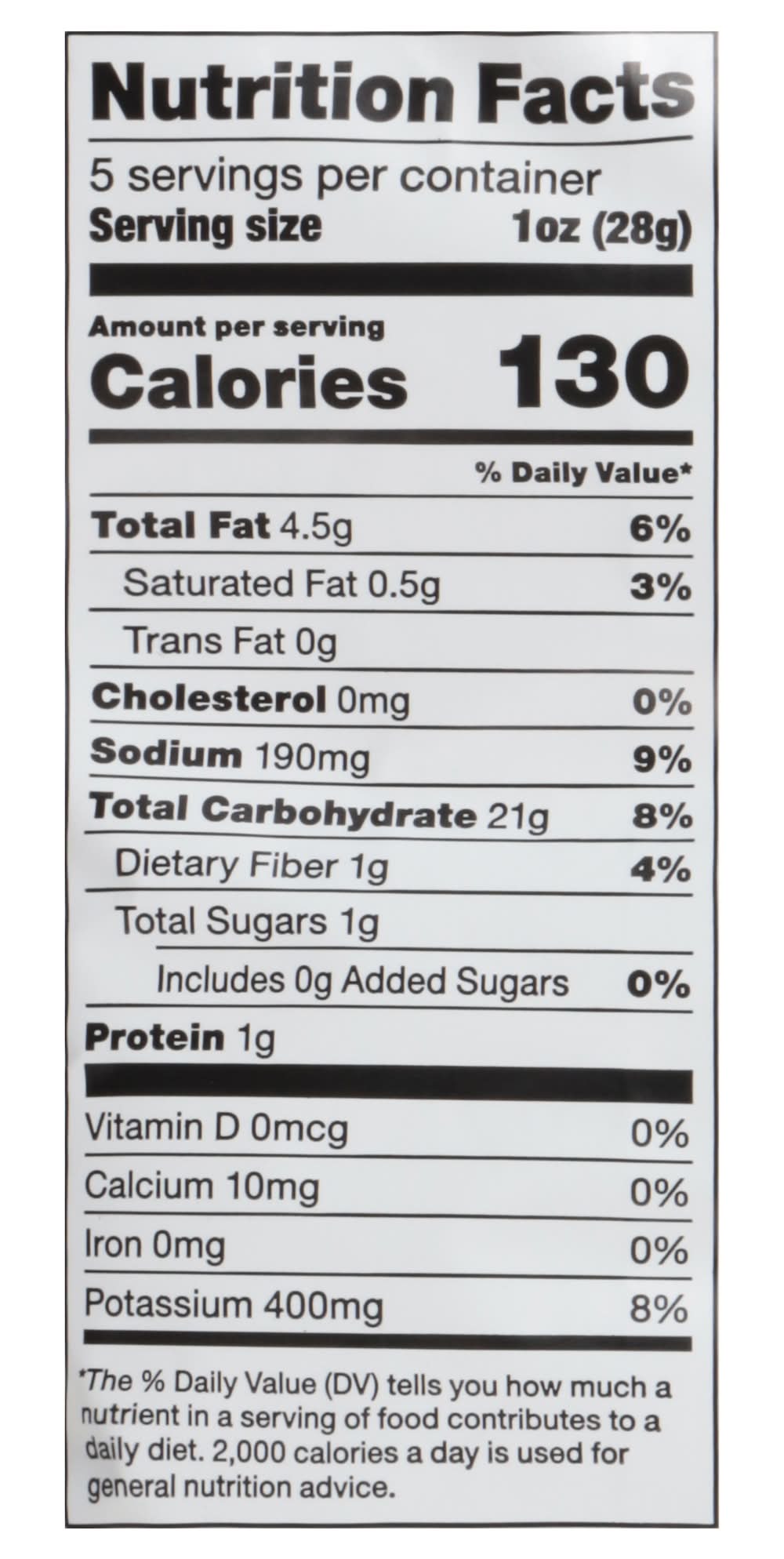 Nutrition Facts

5 servings per container
Serving size 1oz (28g)

Amount per serving
Calories 130

% Daily Value*

Total Fat 4.5g 6%

Saturated Fat 0.5g 3%

Trans Fat 0g

Cholesterol 0mg 0%

Sodium 190mg 9%

Total Carbohydrate 21g 8%

Dietary Fiber 1g 4%

Total Sugars 1g

Includes 0g Added Sugars 0%

Protein 1g

Vitamin D 0mcg 0%

Calcium 10mg 0%

Iron 0mg 0%

Potassium 400mg 8%

*The % Daily Value (DV) tells you how much a nutrient in a serving of food contributes to a daily diet. 2,000 calories a day is used for general nutrition advice.